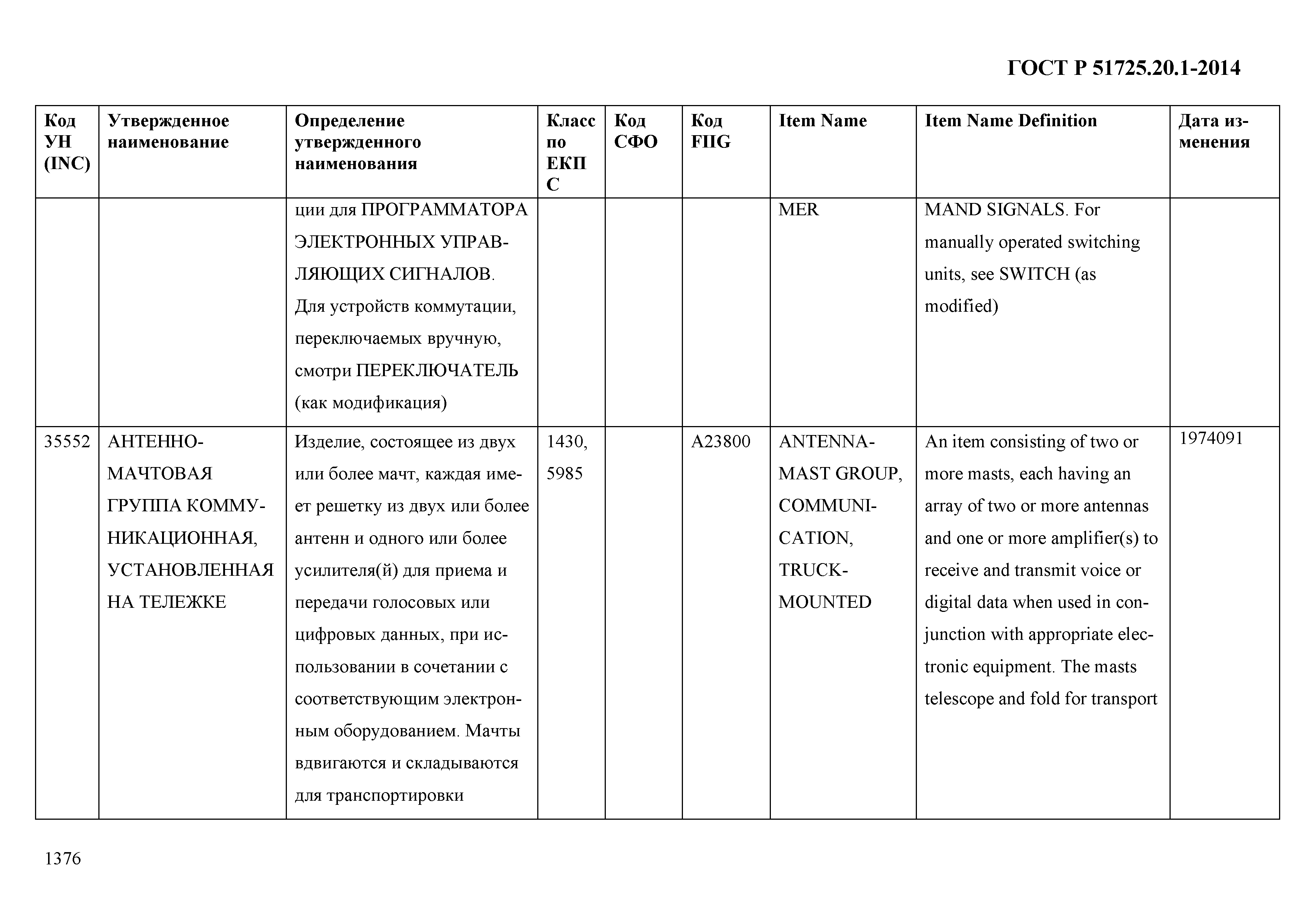 ГОСТ Р 51725.20.1-2014

| Код УН (INC) | Утвержденное наименование | Определение утвержденного наименования | Класс по ЕКПС | Код СФО | Код FIIG | Item Name | Item Name Definition | Дата изменения |
|---|---|---|---|---|---|---|---|---|
| | | ции для ПРОГРАММАТОРА ЭЛЕКТРОННЫХ УПРАВЛЯЮЩИХ СИГНАЛОВ. Для устройств коммутации, переключаемых вручную, смотри ПЕРЕКЛЮЧАТЕЛЬ (как модификация) | | | | MER | MAND SIGNALS. For manually operated switching units, see SWITCH (as modified) | |
| 35552 | АНТЕННО-МАЧТОВАЯ ГРУППА КОММУНИКАЦИОННАЯ, УСТАНОВЛЕННАЯ НА ТЕЛЕЖКЕ | Изделие, состоящее из двух или более мачт, каждая имеет решетку из двух или более антенн и одного или более усилителя(й) для приема и передачи голосовых или цифровых данных, при использовании в сочетании с соответствующим электронным оборудованием. Мачты вдвигаются и складываются для транспортировки | 1430, 5985 | | A23800 | ANTENNA-MAST GROUP, COMMUNICATION, TRUCK-MOUNTED | An item consisting of two or more masts, each having an array of two or more antennas and one or more amplifier(s) to receive and transmit voice or digital data when used in conjunction with appropriate electronic equipment. The masts telescope and fold for transport | 1974091 |

1376